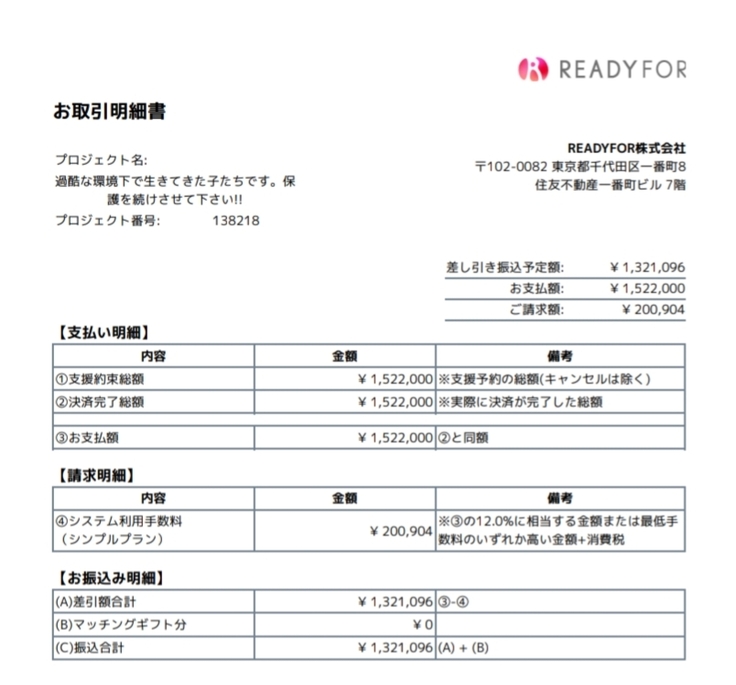 READYFOR

お取引明細書

プロジェクト名:
過酷な環境下で生きてきた子たちです。保護を続けさせて下さい!!
プロジェクト番号: 138218

READYFOR株式会社
〒102-0082 東京都千代田区一番町8
住友不動産一番町ビル 7階

差し引き振込予定額: ¥1,321,096
お支払額: ¥1,522,000
ご請求額: ¥200,904

【支払い明細】

| 内容 | 金額 | 備考 |
|---|---|---|
| ①支援約束総額 | ¥1,522,000 | ※支援予約の総額(キャンセルは除く) |
| ②決済完了総額 | ¥1,522,000 | ※実際に決済が完了した総額 |
| | | |
| ③お支払額 | ¥1,522,000 | ②と同額 |

【請求明細】

| 内容 | 金額 | 備考 |
|---|---|---|
| ④システム利用手数料(シンプルプラン) | ¥200,904 | ※③の12.0%に相当する金額または最低手数料のいずれか高い金額+消費税 |

【お振込み明細】

| (A)差引額合計 | ¥1,321,096 | ③-④ |
|---|---|---|
| (B)マッチングギフト分 | ¥0 | |
| (C)振込合計 | ¥1,321,096 | (A) + (B) |